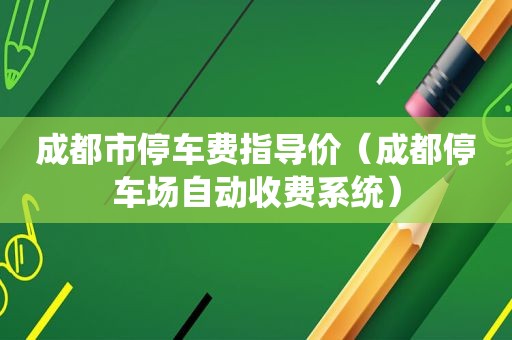 成都市停车费指导价（成都停车场自动收费系统）